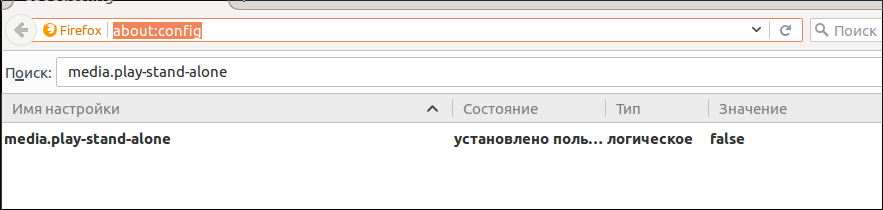 Firefox about:config

Поиск

Поиск: media.play-stand-alone

| Имя настройки | Состояние | Тип | Значение |
|---|---|---|---|
| media.play-stand-alone | установлено поль... | логическое | false |